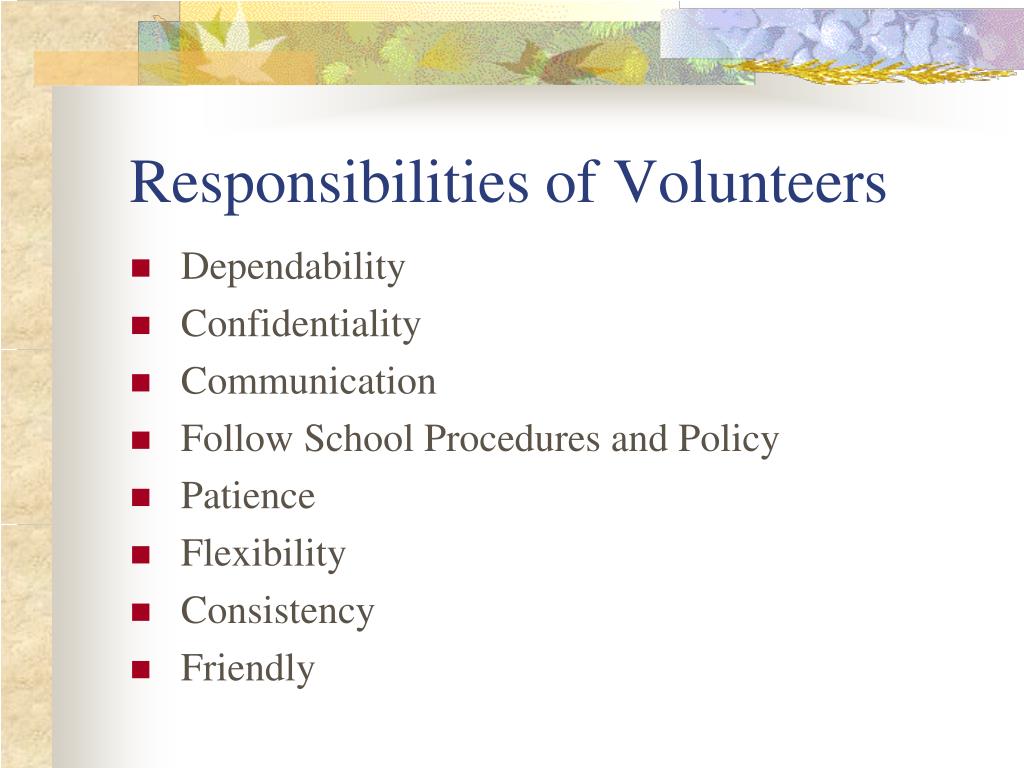 Responsibilities of Volunteers

- Dependability
- Confidentiality
- Communication
- Follow School Procedures and Policy
- Patience
- Flexibility
- Consistency
- Friendly